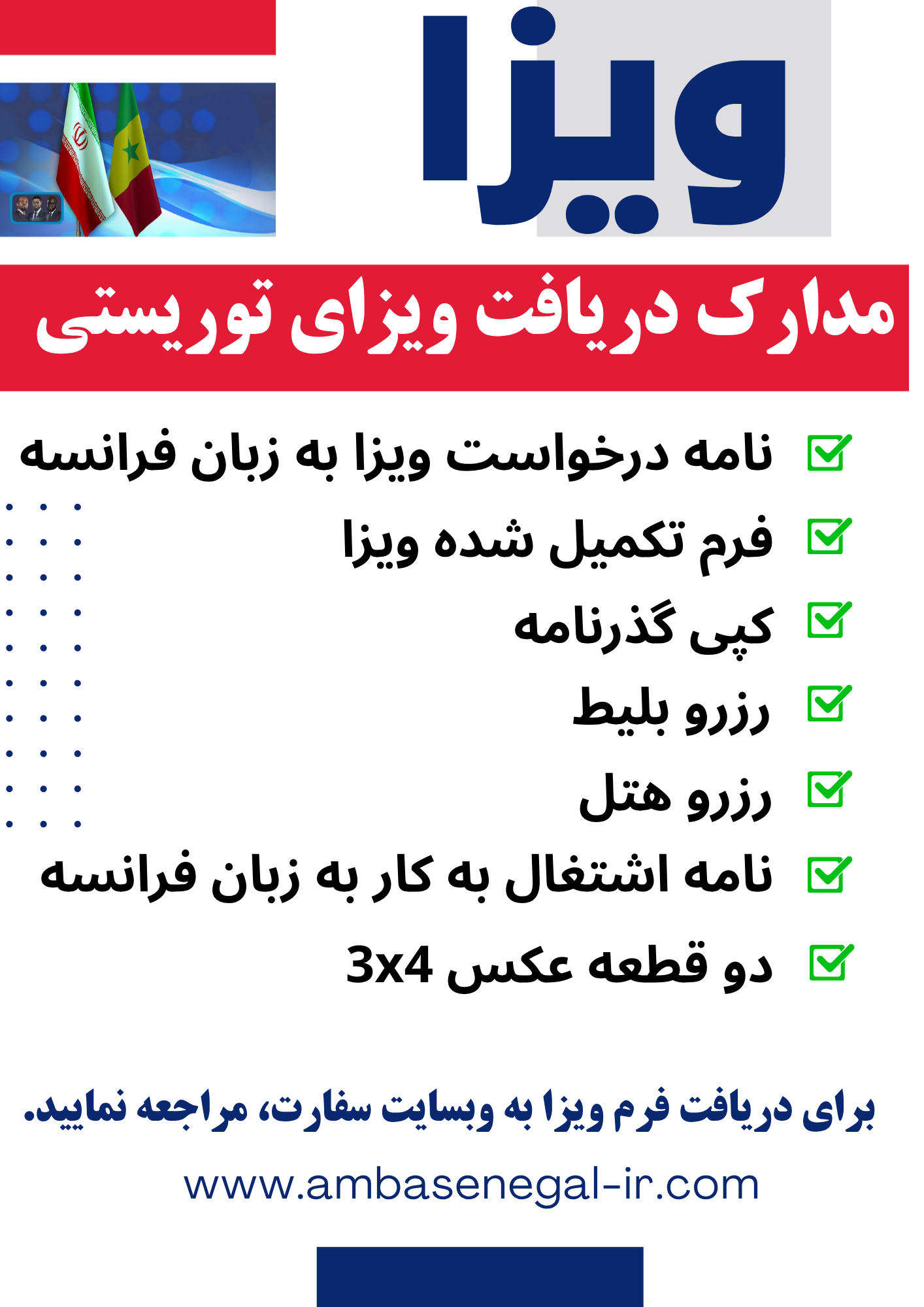 ویزا

مدارک دریافت ویزای توریستی

☑ نامه درخواست ویزا به زبان فرانسه
☑ فرم تکمیل شده ویزا
☑ کپی گذرنامه
☑ رزرو بلیط
☑ رزرو هتل
☑ نامه اشتغال به کار به زبان فرانسه
☑ دو قطعه عکس 3x4

برای دریافت فرم ویزا به وبسایت سفارت، مراجعه نمایید.

www.ambasenegal-ir.com